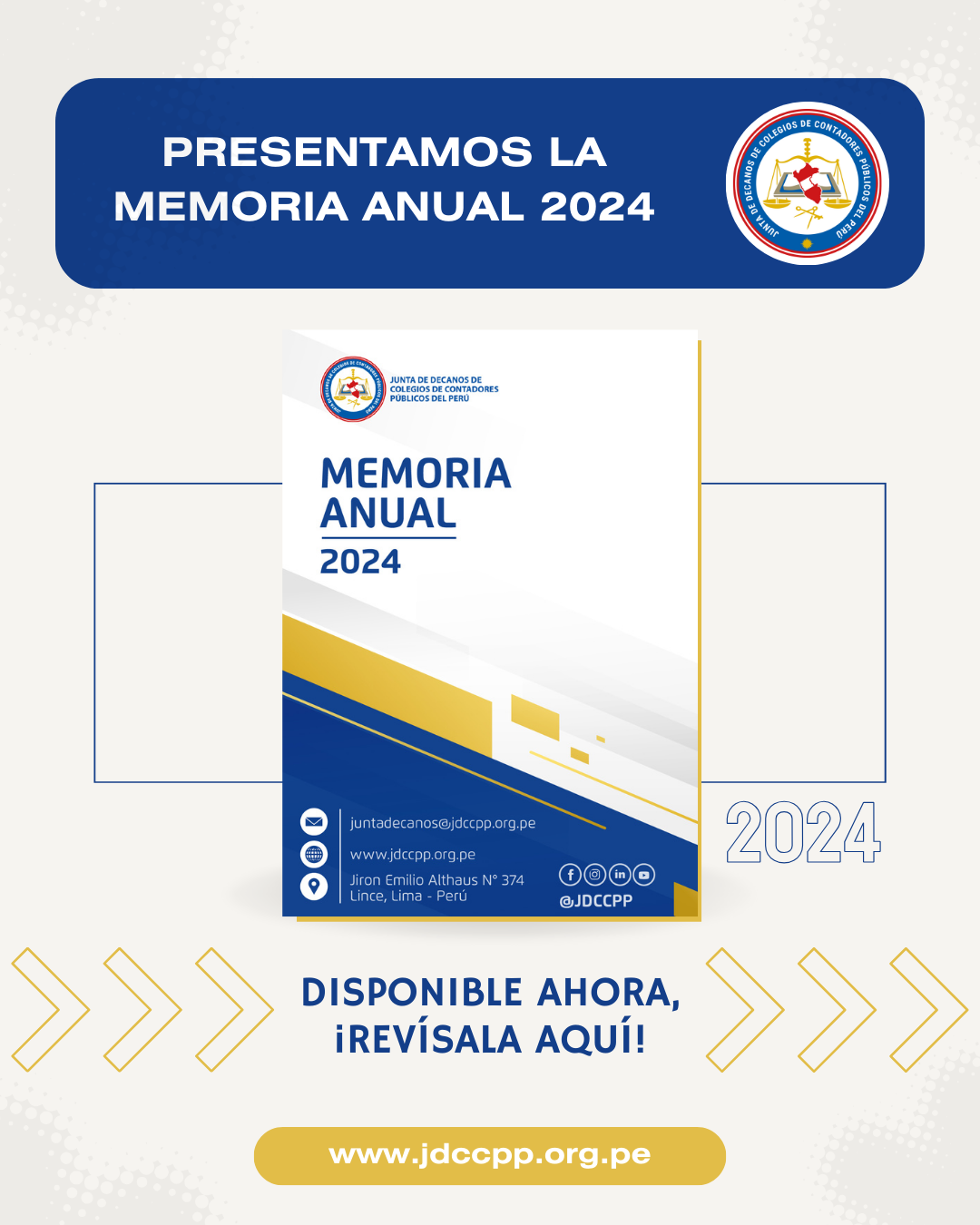 PRESENTAMOS LA MEMORIA ANUAL 2024

JUNTA DE DECANOS DE COLEGIOS DE CONTADORES PÚBLICOS DEL PERÚ

JUNTA DE DECANOS DE COLEGIOS DE CONTADORES PÚBLICOS DEL PERÚ

MEMORIA ANUAL 2024

juntadecanos@jdccpp.org.pe

www.jdccpp.org.pe

Jiron Emilio Althaus N° 374 Lince, Lima - Perú

@JDCCPP

2024

DISPONIBLE AHORA, ¡REVÍSALA AQUÍ!

www.jdccpp.org.pe